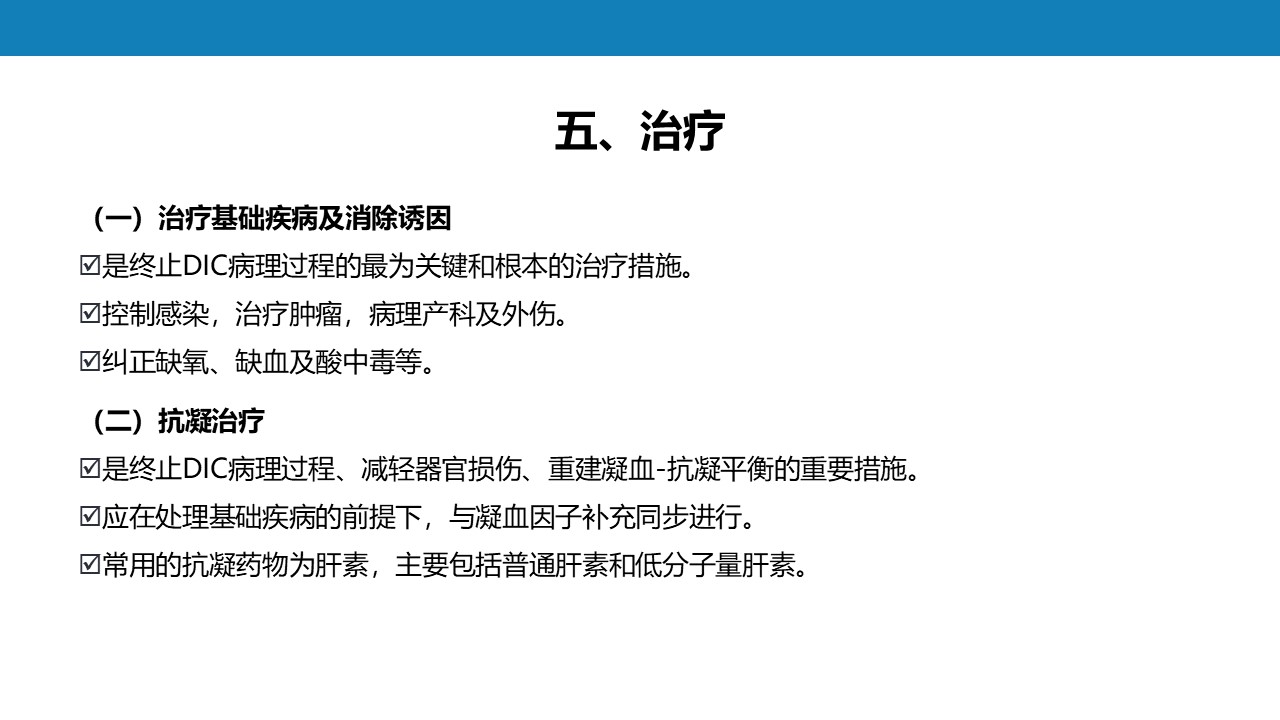 五、治疗

（一）治疗基础疾病及消除诱因

☑是终止DIC病理过程的最为关键和根本的治疗措施。

☑控制感染，治疗肿瘤，病理产科及外伤。

☑纠正缺氧、缺血及酸中毒等。

（二）抗凝治疗

☑是终止DIC病理过程、减轻器官损伤、重建凝血-抗凝平衡的重要措施。

☑应在处理基础疾病的前提下，与凝血因子补充同步进行。

☑常用的抗凝药物为肝素，主要包括普通肝素和低分子量肝素。